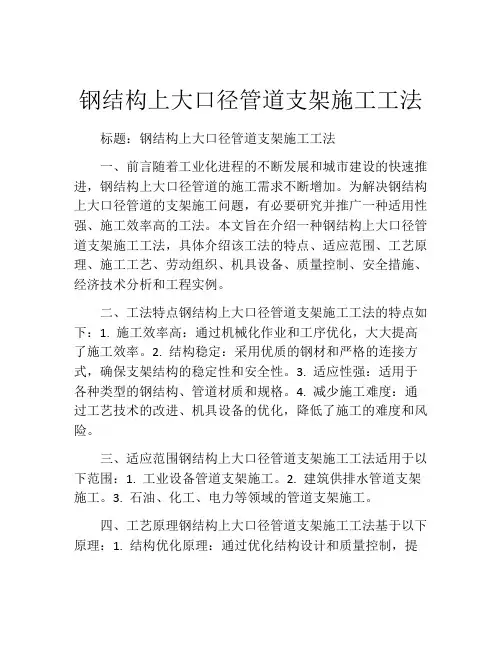 钢结构上大口径管道支架施工工法

标题：钢结构上大口径管道支架施工工法

一、前言随着工业化进程的不断发展和城市建设的快速推进，钢结构上大口径管道的施工需求不断增加。为解决钢结构上大口径管道的支架施工问题，有必要研究并推广一种适用性强、施工效率高的工法。本文旨在介绍一种钢结构上大口径管道支架施工工法，具体介绍该工法的特点、适应范围、工艺原理、施工工艺、劳动组织、机具设备、质量控制、安全措施、经济技术分析和工程实例。

二、工法特点钢结构上大口径管道支架施工工法的特点如下：1. 施工效率高：通过机械化作业和工序优化，大大提高了施工效率。2. 结构稳定：采用优质的钢材和严格的连接方式，确保支架结构的稳定性和安全性。3. 适应性强：适用于各种类型的钢结构、管道材质和规格。4. 减少施工难度：通过工艺技术的改进、机具设备的优化，降低了施工的难度和风险。

三、适应范围钢结构上大口径管道支架施工工法适用于以下范围：1. 工业设备管道支架施工。2. 建筑供排水管道支架施工。3. 石油、化工、电力等领域的管道支架施工。

四、工艺原理钢结构上大口径管道支架施工工法基于以下原理：1. 结构优化原理：通过优化结构设计和质量控制，提